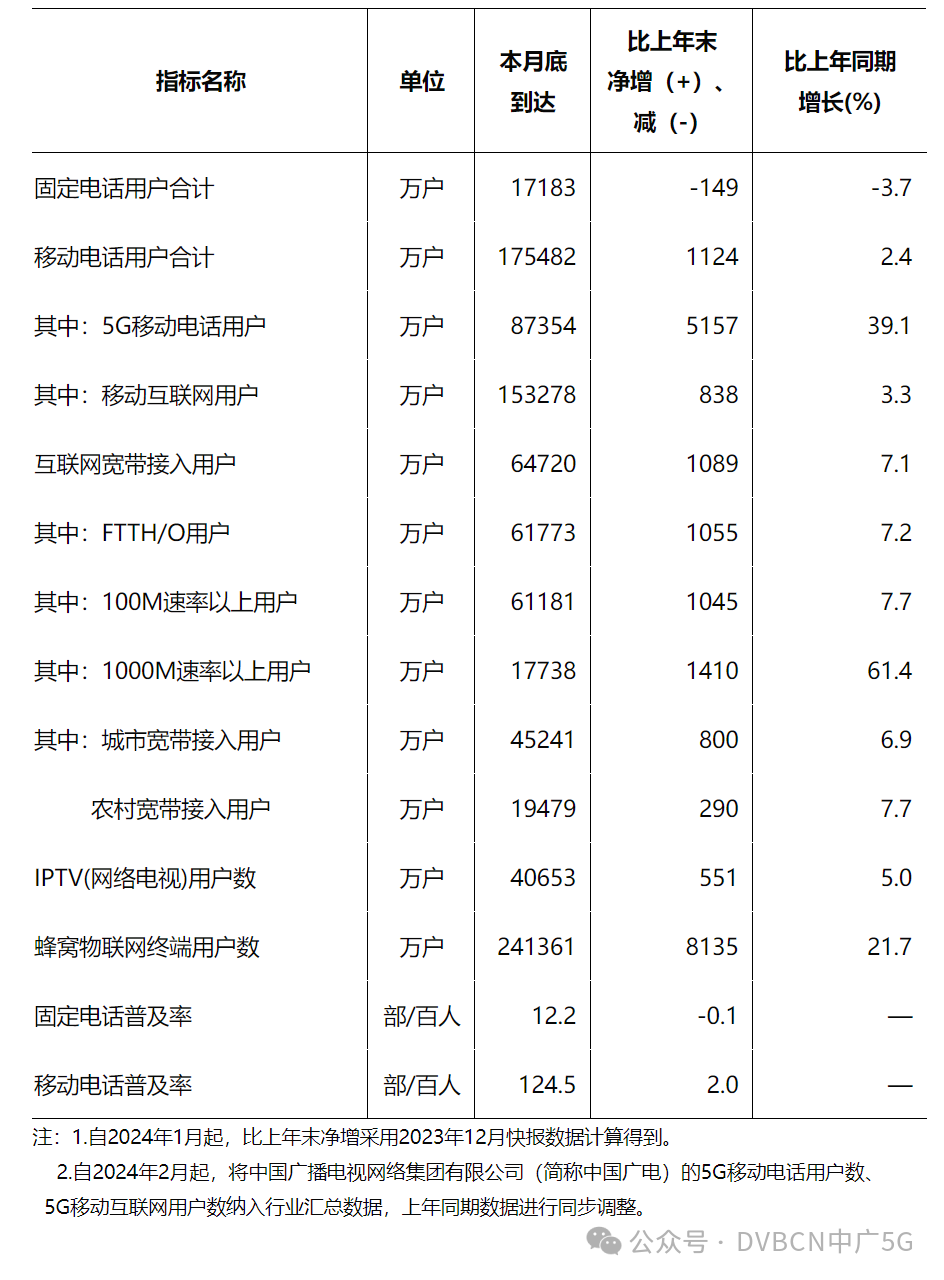 | 指标名称 | 单位 | 本月底到达 | 比上年末净增（+）、减（-） | 比上年同期增长(%) |
|---|---|---|---|---|
| 固定电话用户合计 | 万户 | 17183 | -149 | -3.7 |
| 移动电话用户合计 | 万户 | 175482 | 1124 | 2.4 |
| 其中：5G移动电话用户 | 万户 | 87354 | 5157 | 39.1 |
| 其中：移动互联网用户 | 万户 | 153278 | 838 | 3.3 |
| 互联网宽带接入用户 | 万户 | 64720 | 1089 | 7.1 |
| 其中：FTTH/O用户 | 万户 | 61773 | 1055 | 7.2 |
| 其中：100M速率以上用户 | 万户 | 61181 | 1045 | 7.7 |
| 其中：1000M速率以上用户 | 万户 | 17738 | 1410 | 61.4 |
| 其中：城市宽带接入用户 | 万户 | 45241 | 800 | 6.9 |
| 农村宽带接入用户 | 万户 | 19479 | 290 | 7.7 |
| IPTV(网络电视)用户数 | 万户 | 40653 | 551 | 5.0 |
| 蜂窝物联网终端用户数 | 万户 | 241361 | 8135 | 21.7 |
| 固定电话普及率 | 部/百人 | 12.2 | -0.1 | — |
| 移动电话普及率 | 部/百人 | 124.5 | 2.0 | — |

注：1.自2024年1月起，比上年末净增采用2023年12月快报数据计算得到。
2.自2024年2月起，将中国广播电视网络集团有限公司（简称中国广电）的5G移动电话用户数、5G移动互联网用户数纳入行业汇总数据，上年同期数据进行同步调整。

公众号 · DVBCN中广5G